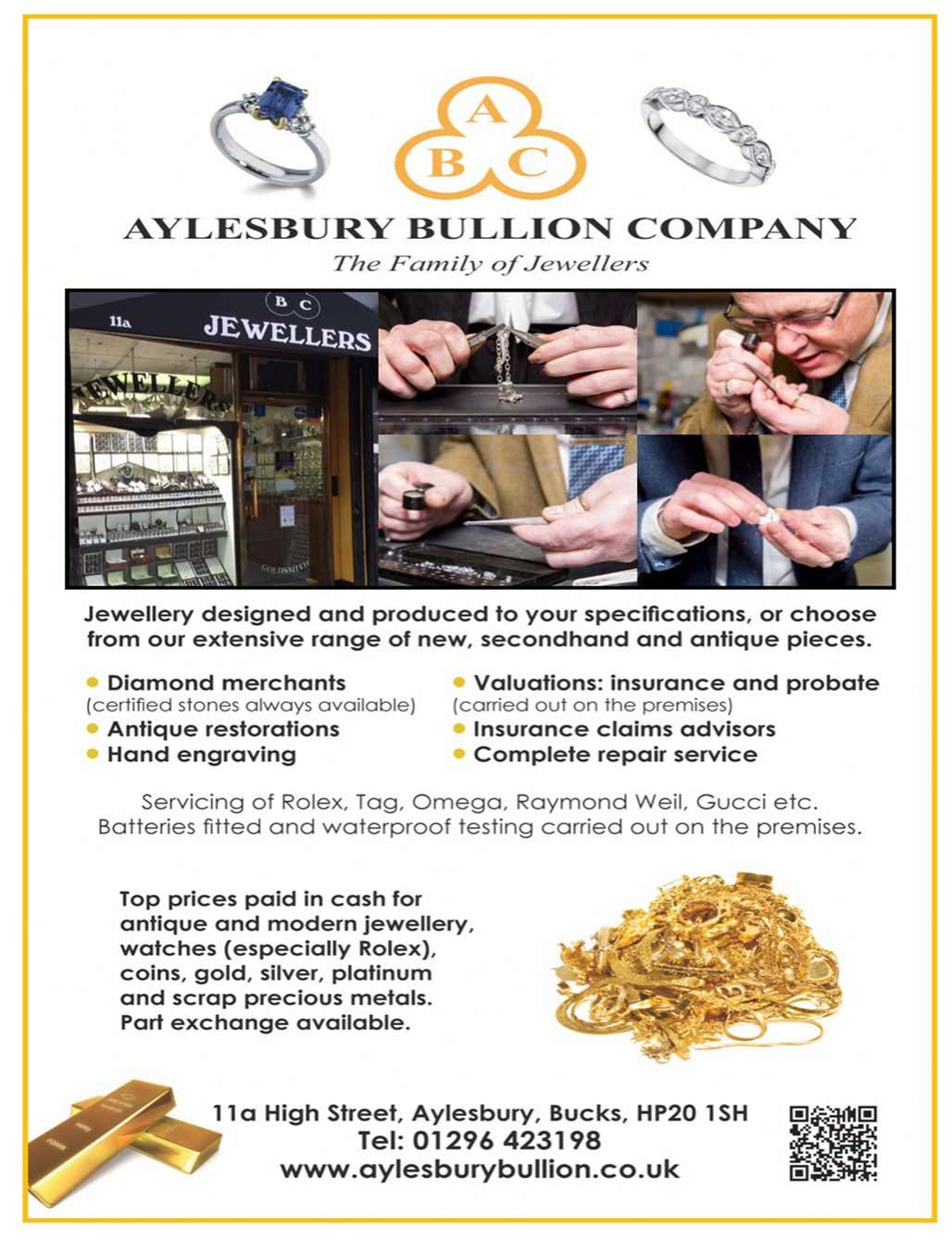 A
B C

AYLESBURY BULLION COMPANY
The Family of Jewellers

B C
11a JEWELLERS
JEWELLERS

Jewellery designed and produced to your specifications, or choose from our extensive range of new, secondhand and antique pieces.

• Diamond merchants
(certified stones always available)
• Antique restorations
• Hand engraving

• Valuations: insurance and probate
(carried out on the premises)
• Insurance claims advisors
• Complete repair service

Servicing of Rolex, Tag, Omega, Raymond Weil, Gucci etc.
Batteries fitted and waterproof testing carried out on the premises.

Top prices paid in cash for antique and modern jewellery, watches (especially Rolex), coins, gold, silver, platinum and scrap precious metals.
Part exchange available.

11a High Street, Aylesbury, Bucks, HP20 1SH
Tel: 01296 423198
www.aylesburybullion.co.uk